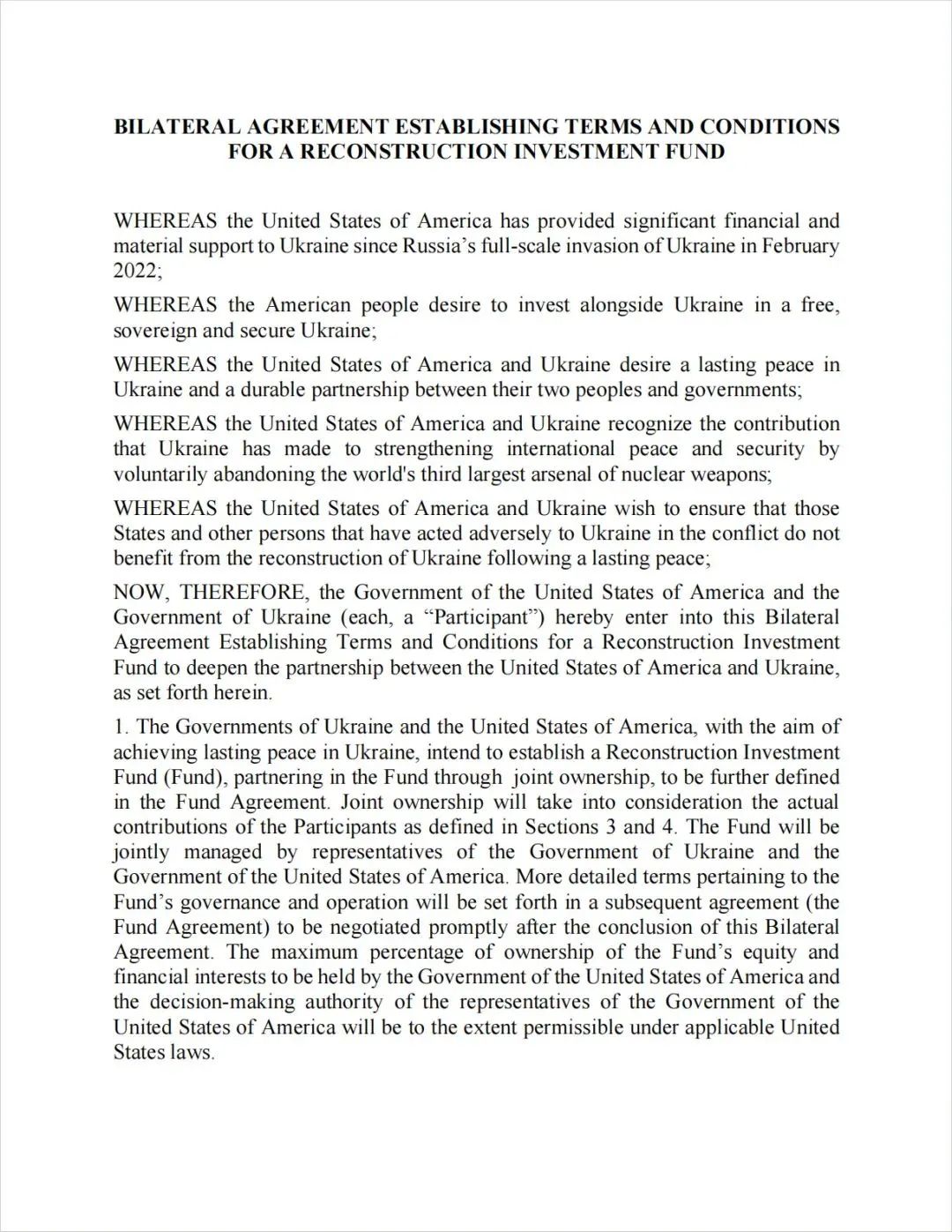 BILATERAL AGREEMENT ESTABLISHING TERMS AND CONDITIONS FOR A RECONSTRUCTION INVESTMENT FUND

WHEREAS the United States of America has provided significant financial and material support to Ukraine since Russia's full-scale invasion of Ukraine in February 2022;

WHEREAS the American people desire to invest alongside Ukraine in a free, sovereign and secure Ukraine;

WHEREAS the United States of America and Ukraine desire a lasting peace in Ukraine and a durable partnership between their two peoples and governments;

WHEREAS the United States of America and Ukraine recognize the contribution that Ukraine has made to strengthening international peace and security by voluntarily abandoning the world's third largest arsenal of nuclear weapons;

WHEREAS the United States of America and Ukraine wish to ensure that those States and other persons that have acted adversely to Ukraine in the conflict do not benefit from the reconstruction of Ukraine following a lasting peace;

NOW, THEREFORE, the Government of the United States of America and the Government of Ukraine (each, a "Participant") hereby enter into this Bilateral Agreement Establishing Terms and Conditions for a Reconstruction Investment Fund to deepen the partnership between the United States of America and Ukraine, as set forth herein.

1. The Governments of Ukraine and the United States of America, with the aim of achieving lasting peace in Ukraine, intend to establish a Reconstruction Investment Fund (Fund), partnering in the Fund through joint ownership, to be further defined in the Fund Agreement. Joint ownership will take into consideration the actual contributions of the Participants as defined in Sections 3 and 4. The Fund will be jointly managed by representatives of the Government of Ukraine and the Government of the United States of America. More detailed terms pertaining to the Fund's governance and operation will be set forth in a subsequent agreement (the Fund Agreement) to be negotiated promptly after the conclusion of this Bilateral Agreement. The maximum percentage of ownership of the Fund's equity and financial interests to be held by the Government of the United States of America and the decision-making authority of the representatives of the Government of the United States of America will be to the extent permissible under applicable United States laws.